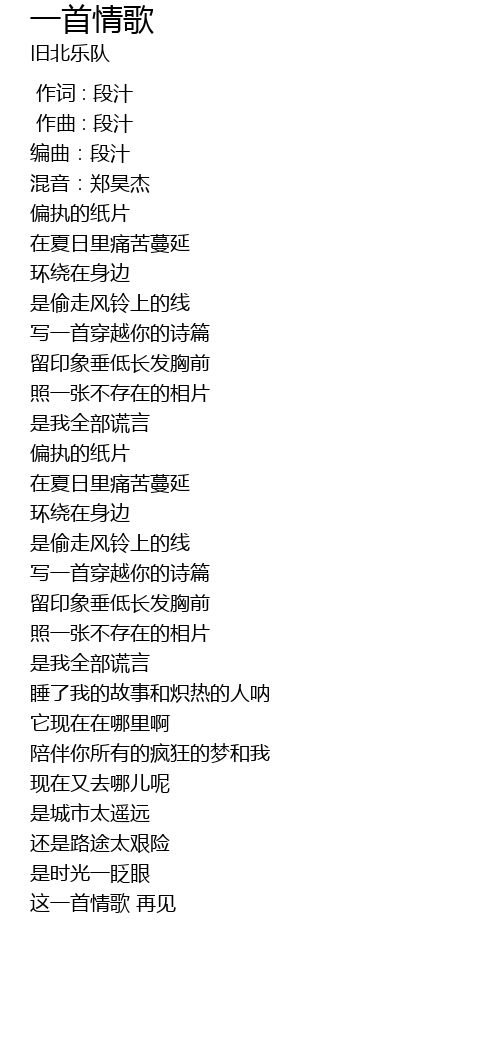 一首情歌
旧北乐队

作词 : 段汁
作曲 : 段汁
编曲 : 段汁
混音 : 郑昊杰
偏执的纸片
在夏日里痛苦蔓延
环绕在身边
是偷走风铃上的线
写一首穿越你的诗篇
留印象垂低长发胸前
照一张不存在的相片
是我全部谎言
偏执的纸片
在夏日里痛苦蔓延
环绕在身边
是偷走风铃上的线
写一首穿越你的诗篇
留印象垂低长发胸前
照一张不存在的相片
是我全部谎言
睡了我的故事和炽热的人呐
它现在在哪里啊
陪伴你所有的疯狂的梦和我
现在又去哪儿呢
是城市太遥远
还是路途太艰险
是时光一眨眼
这一首情歌 再见